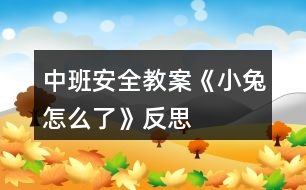 中班安全教案《小兔怎么了》反思